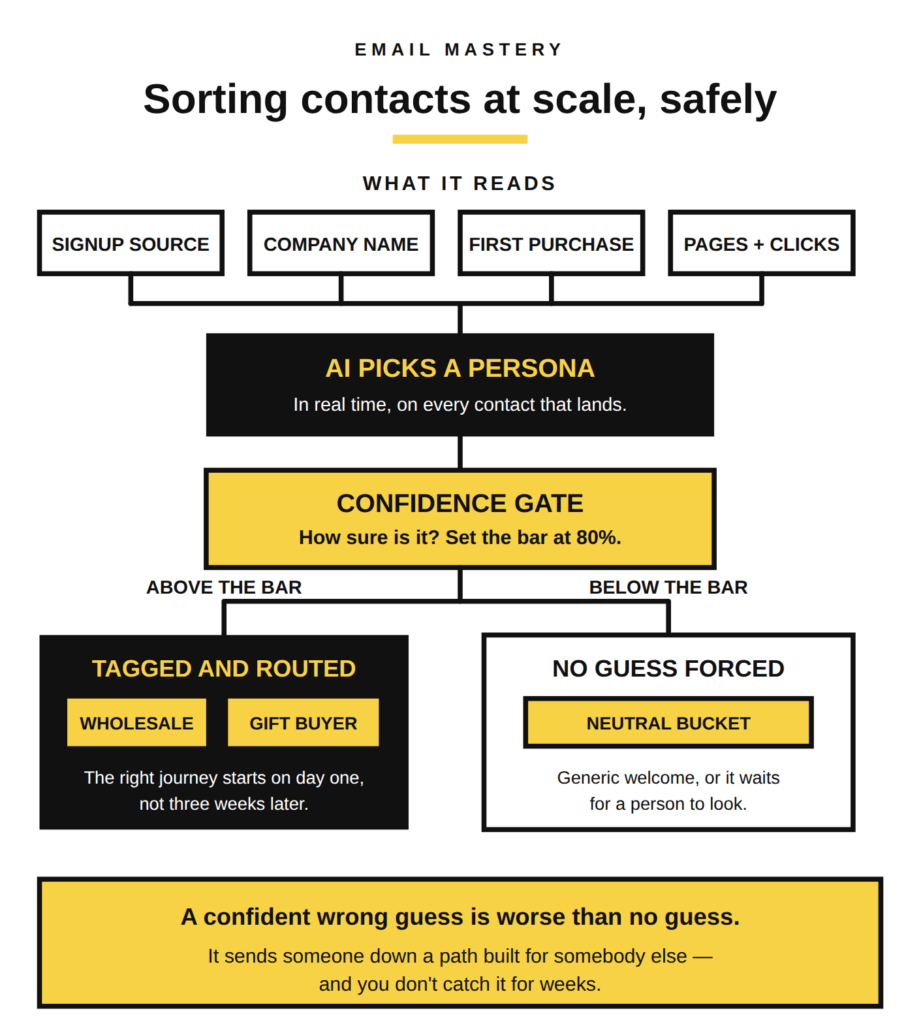 EMAIL MASTERY

Sorting contacts at scale, safely

WHAT IT READS

SIGNUP SOURCE

COMPANY NAME

FIRST PURCHASE

PAGES + CLICKS

AI PICKS A PERSONA

In real time, on every contact that lands.

CONFIDENCE GATE

How sure is it? Set the bar at 80%.

ABOVE THE BAR

BELOW THE BAR

TAGGED AND ROUTED

WHOLESALE

GIFT BUYER

The right journey starts on day one, not three weeks later.

NO GUESS FORCED

NEUTRAL BUCKET

Generic welcome, or it waits for a person to look.

A confident wrong guess is worse than no guess.

It sends someone down a path built for somebody else — and you don't catch it for weeks.